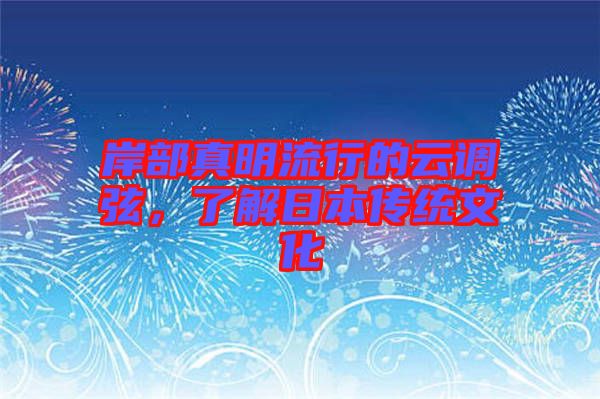 岸部真明流行的云调弦，了解日本传统文化